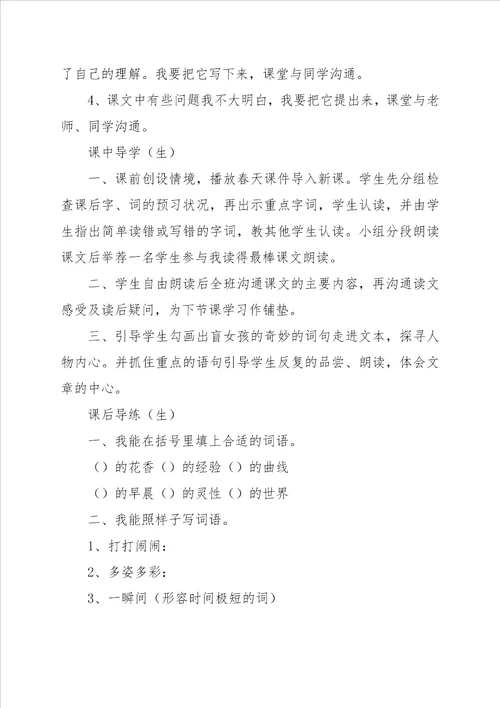 了自己的理解。我要把它写下来，课堂与同学沟通。

4、课文中有些问题我不大明白，我要把它提出来，课堂与老师、同学沟通。

课中导学（生）

一、课前创设情境，播放春天课件导入新课。学生先分组检查课后字、词的预习状况，再出示重点字词，学生认读，并由学生指出简单读错或写错的字词，教其他学生认读。小组分段朗读课文后举荐一名学生参与我读得最棒课文朗读。

二、学生自由朗读后全班沟通课文的主要内容，再沟通读文感受及读后疑问，为下节课学习作铺垫。

三、引导学生勾画出盲女孩的奇妙的词句走进文本，探寻人物内心。并抓住重点的语句引导学生反复的品尝、朗读，体会文章的中心。

课后导练（生）

一、我能在括号里填上合适的词语。

（）的花香（）的经验（）的曲线

（）的早晨（）的灵性（）的世界

二、我能照样子写词语。

1、打打闹闹：

2、多姿多彩：

3、一瞬间（形容时间极短的词）